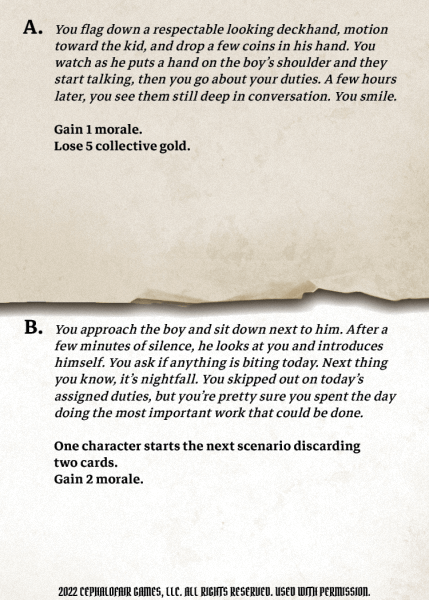 A. You flag down a respectable looking deckhand, motion toward the kid, and drop a few coins in his hand. You watch as he puts a hand on the boy's shoulder and they start talking, then you go about your duties. A few hours later, you see them still deep in conversation. You smile.

Gain 1 morale.
Lose 5 collective gold.

B. You approach the boy and sit down next to him. After a few minutes of silence, he looks at you and introduces himself. You ask if anything is biting today. Next thing you know, it's nightfall. You skipped out on today's assigned duties, but you're pretty sure you spent the day doing the most important work that could be done.

One character starts the next scenario discarding two cards.
Gain 2 morale.

2022 CEPHALOFAIR GAMES, LLC. ALL RIGHTS RESERVED. USED WITH PERMISSION.